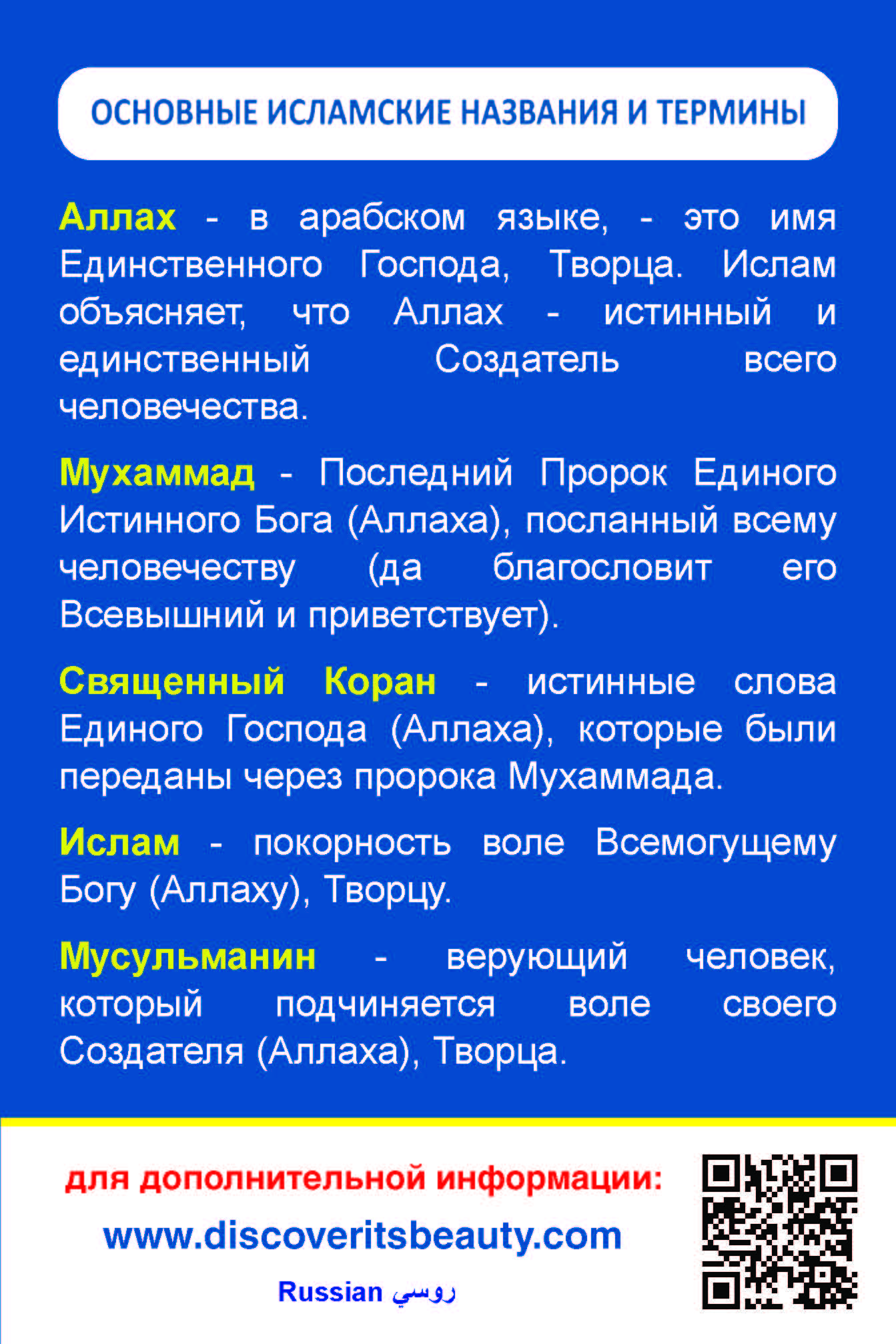 ОСНОВНЫЕ ИСЛАМСКИЕ НАЗВАНИЯ И ТЕРМИНЫ

Аллах - в арабском языке, - это имя Единственного Господа, Творца. Ислам объясняет, что Аллах - истинный и единственный Создатель всего человечества.

Мухаммад - Последний Пророк Единого Истинного Бога (Аллаха), посланный всему человечеству (да благословит его Всевышний и приветствует).

Священный Коран - истинные слова Единого Господа (Аллаха), которые были переданы через пророка Мухаммада.

Ислам - покорность воле Всемогущему Богу (Аллаху), Творцу.

Мусульманин - верующий человек, который подчиняется воле своего Создателя (Аллаха), Творца.

для дополнительной информации:

www.discoveritsbeauty.com

Russian روسي